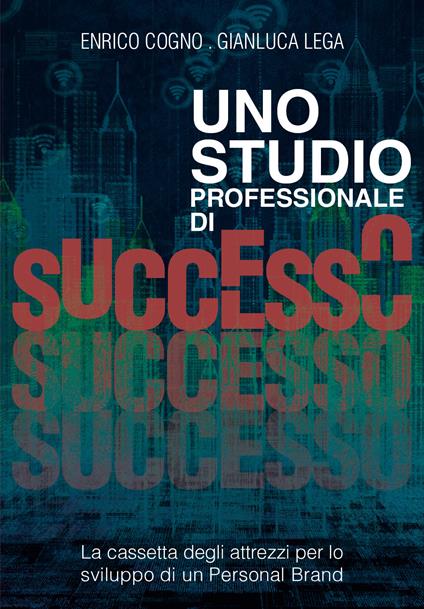 ENRICO COGNO . GIANLUCA LEGA

UNO STUDIO PROFESSIONALE DI

SUCCESSO

SUCCESSO

SUCCESSO

La cassetta degli attrezzi per lo sviluppo di un Personal Brand